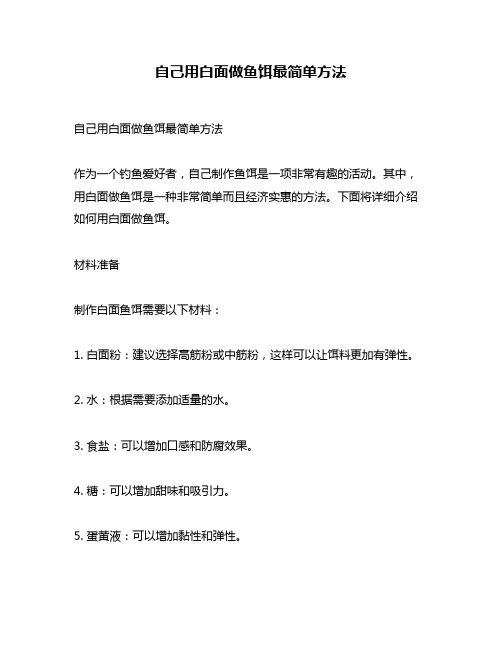 自己用白面做鱼饵最简单方法

自己用白面做鱼饵最简单方法

作为一个钓鱼爱好者，自己制作鱼饵是一项非常有趣的活动。其中，用白面做鱼饵是一种非常简单而且经济实惠的方法。下面将详细介绍如何用白面做鱼饵。

材料准备

制作白面鱼饵需要以下材料：

1. 白面粉：建议选择高筋粉或中筋粉，这样可以让饵料更加有弹性。

2. 水：根据需要添加适量的水。

3. 食盐：可以增加口感和防腐效果。

4. 糖：可以增加甜味和吸引力。

5. 蛋黄液：可以增加黏性和弹性。